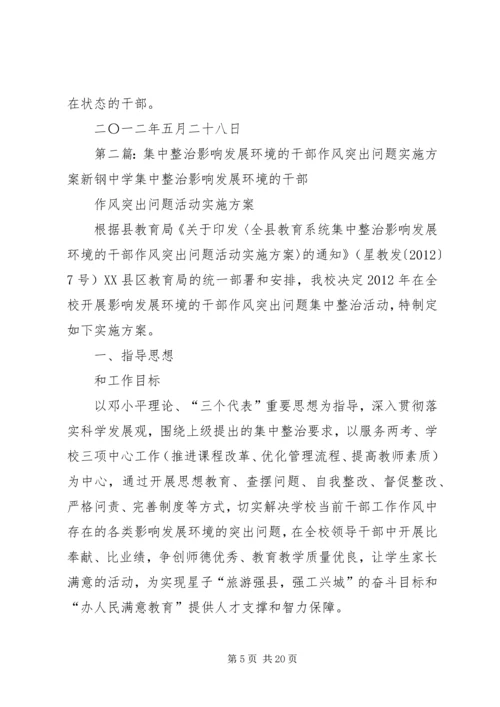 在状态的干部。

二〇一二年五月二十八日

第二篇：集中整治影响发展环境的干部作风突出问题实施方案新钢中学集中整治影响发展环境的干部

作风突出问题活动实施方案

根据县教育局《关于印发〈全县教育系统集中整治影响发展环境的干部作风突出问题活动实施方案〉的通知》（星教发〔2012〕7号）XX县区教育局的统一部署和安排，我校决定2012年在全校开展影响发展环境的干部作风突出问题集中整治活动，特制定如下实施方案。

一、指导思想

和工作目标

以邓小平理论、“三个代表”重要思想为指导，深入贯彻落实科学发展观，围绕上级提出的集中整治要求，以服务两考、学校三项中心工作（推进课程改革、优化管理流程、提高教师素质）为中心，通过开展思想教育、查摆问题、自我整改、督促整改、严格问责、完善制度等方式，切实解决学校当前干部工作作风中存在的各类影响发展环境的突出问题，在全校领导干部中开展比奉献、比业绩，争创师德优秀、教育教学质量优良，让学生家长满意的活动，为实现星子“旅游强县，强工兴城”的奋斗目标和“办人民满意教育”提供人才支撑和智力保障。

第5页 共20页